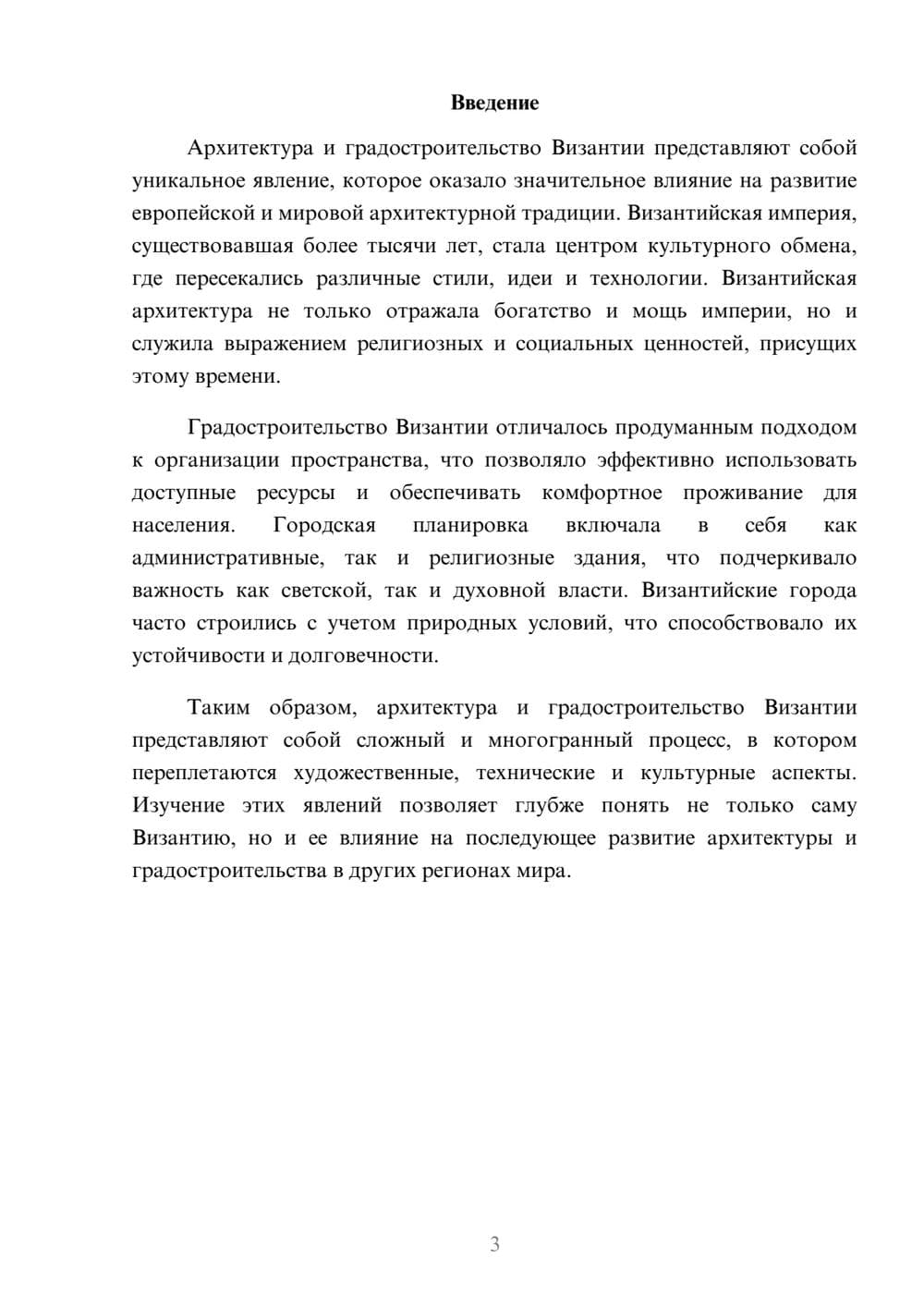 Введение

Архитектура и градостроительство Византии представляют собой уникальное явление, которое оказало значительное влияние на развитие европейской и мировой архитектурной традиции. Византийская империя, существовавшая более тысячи лет, стала центром культурного обмена, где пересекались различные стили, идеи и технологии. Византийская архитектура не только отражала богатство и мощь империи, но и служила выражением религиозных и социальных ценностей, присущих этому времени.

Градостроительство Византии отличалось продуманным подходом к организации пространства, что позволяло эффективно использовать доступные ресурсы и обеспечивать комфортное проживание для населения. Городская планировка включала в себя как административные, так и религиозные здания, что подчеркивало важность как светской, так и духовной власти. Византийские города часто строились с учетом природных условий, что способствовало их устойчивости и долговечности.

Таким образом, архитектура и градостроительство Византии представляют собой сложный и многогранный процесс, в котором переплетаются художественные, технические и культурные аспекты. Изучение этих явлений позволяет глубже понять не только саму Византию, но и ее влияние на последующее развитие архитектуры и градостроительства в других регионах мира.

3